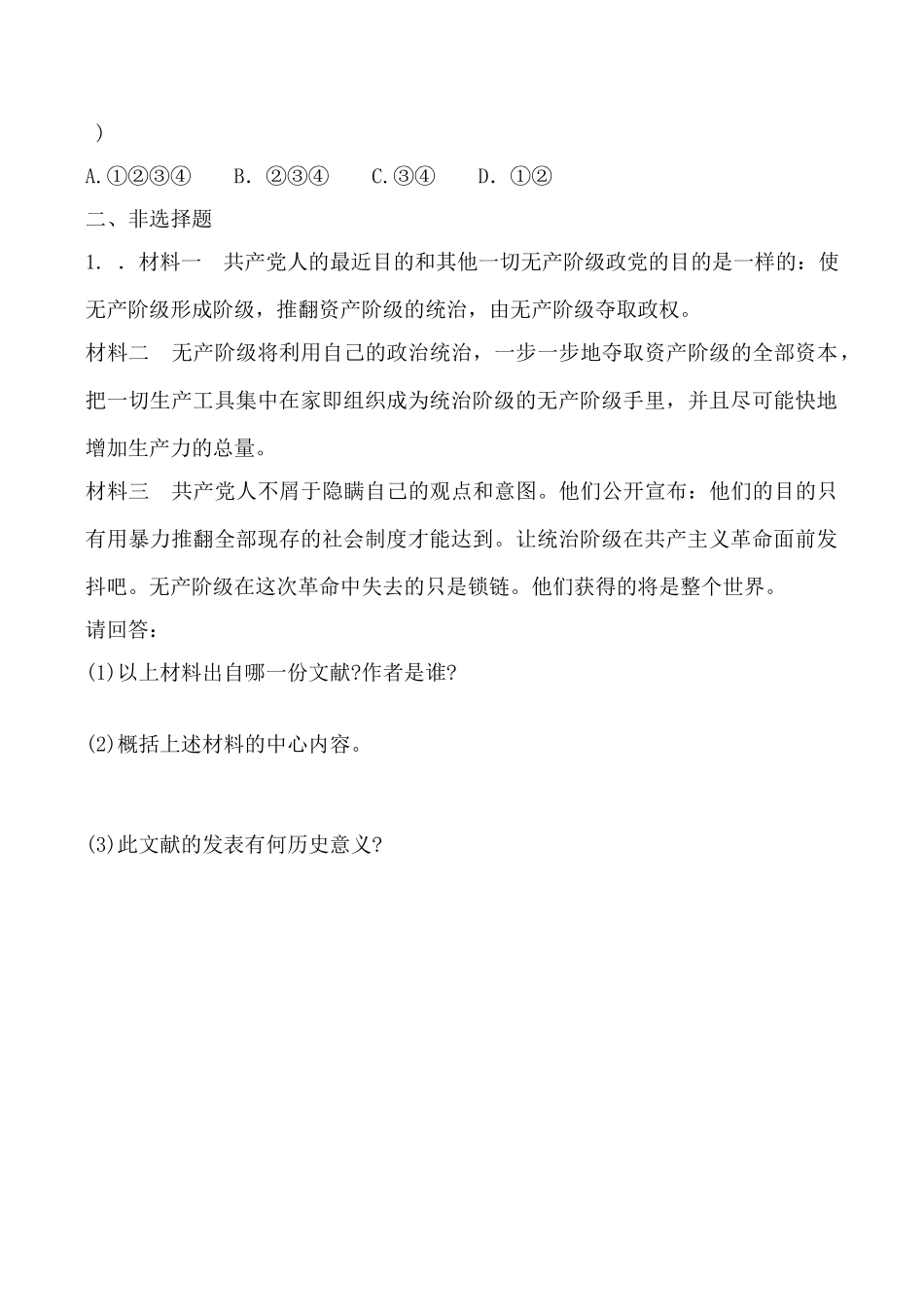 )

A.①②③④　　B. ②③④　　C.③④　　D. ①②

二、非选择题

1. . 材料一　共产党人的最近目的和其他一切无产阶级政党的目的是一样的：使无产阶级形成阶级，推翻资产阶级的统治，由无产阶级夺取政权。

材料二　无产阶级将利用自己的政治统治，一步一步地夺取资产阶级的全部资本，把一切生产工具集中在家即组织成为统治阶级的无产阶级手里，并且尽可能快地增加生产力的总量。

材料三　共产党人不屑于隐瞒自己的观点和意图。他们公开宣布：他们的目的只有用暴力推翻全部现存的社会制度才能达到。让统治阶级在共产主义革命面前发抖吧。无产阶级在这次革命中失去的只是锁链。他们获得的将是整个世界。

请回答：

(1)以上材料出自哪一份文献?作者是谁?

(2)概括上述材料的中心内容。

(3)此文献的发表有何历史意义?